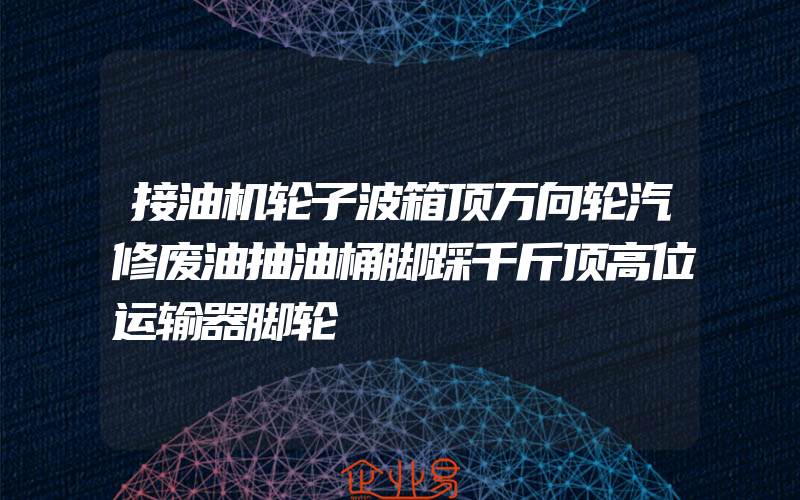 接油机轮子波箱顶万向轮汽修废油抽油桶脚踩千斤顶高位运输器脚轮

企业易